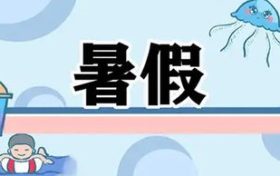 暑假